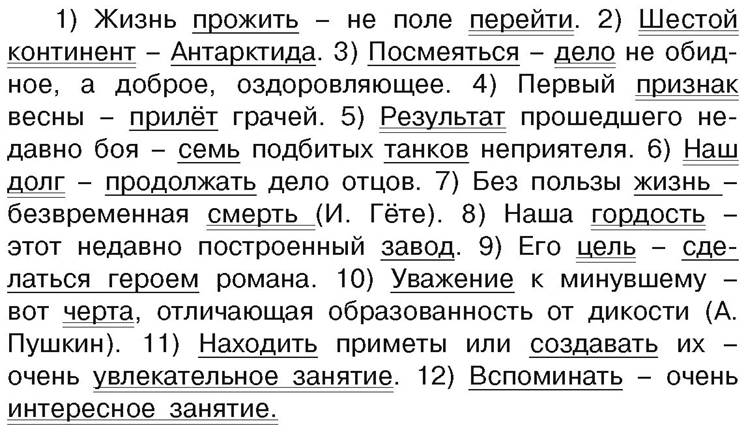 1) Жизнь прожить – не поле перейти. 2) Шестой континент – Антарктида. 3) Посмеяться – дело не обидное, а доброе, оздоровляющее. 4) Первый признак весны – прилёт грачей. 5) Результат прошедшего недавно боя – семь подбитых танков неприятеля. 6) Наш долг – продолжать дело отцов. 7) Без пользы жизнь – безвременная смерть (И. Гёте). 8) Наша гордость – этот недавно построенный завод. 9) Его цель – сделаться героем романа. 10) Уважение к минувшему – вот черта, отличающая образованность от дикости (А. Пушкин). 11) Находить приметы или создавать их – очень увлекательное занятие. 12) Вспоминать – очень интересное занятие.